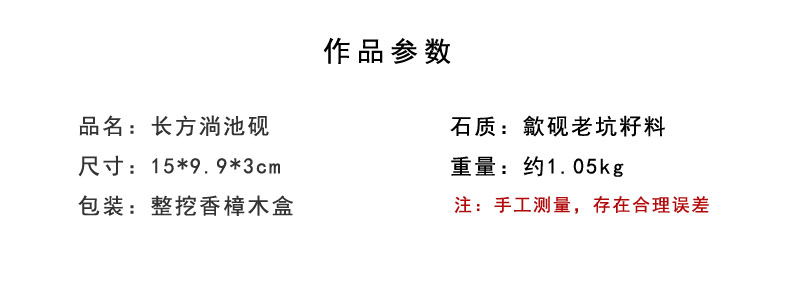 作品参数

品名：长方淌池砚

尺寸：15*9.9*3cm

包装：整挖香樟木盒

石质：歙砚老坑籽料

重量：约1.05kg

注：手工测量，存在合理误差